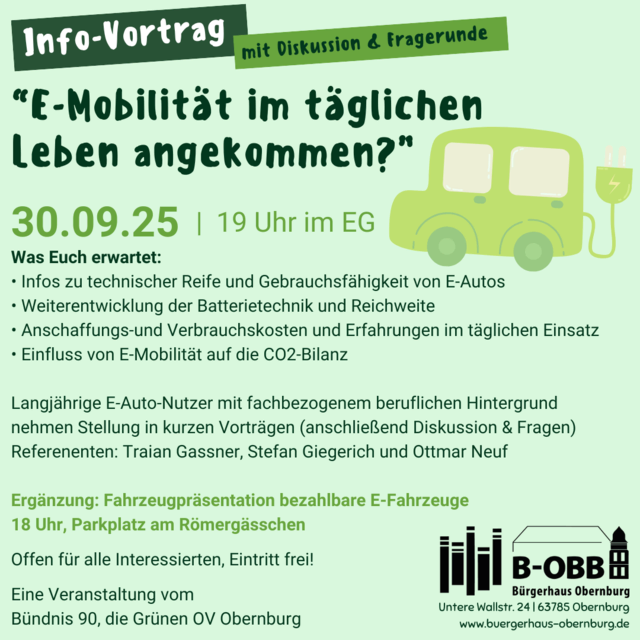 Info-Vortrag

mit Diskussion & Fragerunde

"E-Mobilität im täglichen Leben angekommen?"

30.09.25 | 19 Uhr im EG

Was Euch erwartet:
• Infos zu technischer Reife und Gebrauchsfähigkeit von E-Autos
• Weiterentwicklung der Batterietechnik und Reichweite
• Anschaffungs-und Verbrauchskosten und Erfahrungen im täglichen Einsatz
• Einfluss von E-Mobilität auf die CO2-Bilanz

Langjährige E-Auto-Nutzer mit fachbezogenem beruflichen Hintergrund nehmen Stellung in kurzen Vorträgen (anschließend Diskussion & Fragen)
Referenenten: Traian Gassner, Stefan Giegerich und Ottmar Neuf

Ergänzung: Fahrzeugpräsentation bezahlbare E-Fahrzeuge
18 Uhr, Parkplatz am Römergässchen

Offen für alle Interessierten, Eintritt frei!

Eine Veranstaltung vom
Bündnis 90, die Grünen OV Obernburg

B-OBB
Bürgerhaus Obernburg
Untere Wallstr. 24 | 63785 Obernburg
www.buergerhaus-obernburg.de